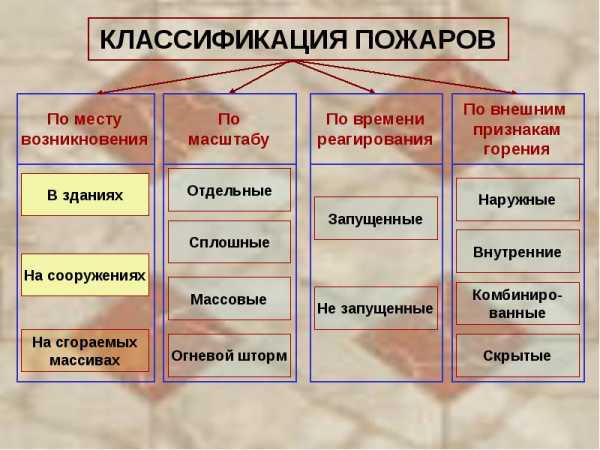 КЛАССИФИКАЦИЯ ПОЖАРОВ

По месту возникновения

В зданиях

На сооружениях

На сгораемых массивах

По масштабу

Отдельные

Сплошные

Массовые

Огневой шторм

По времени реагирования

Запущенные

Не запущенные

По внешним признакам горения

Наружные

Внутренние

Комбинированные

Скрытые